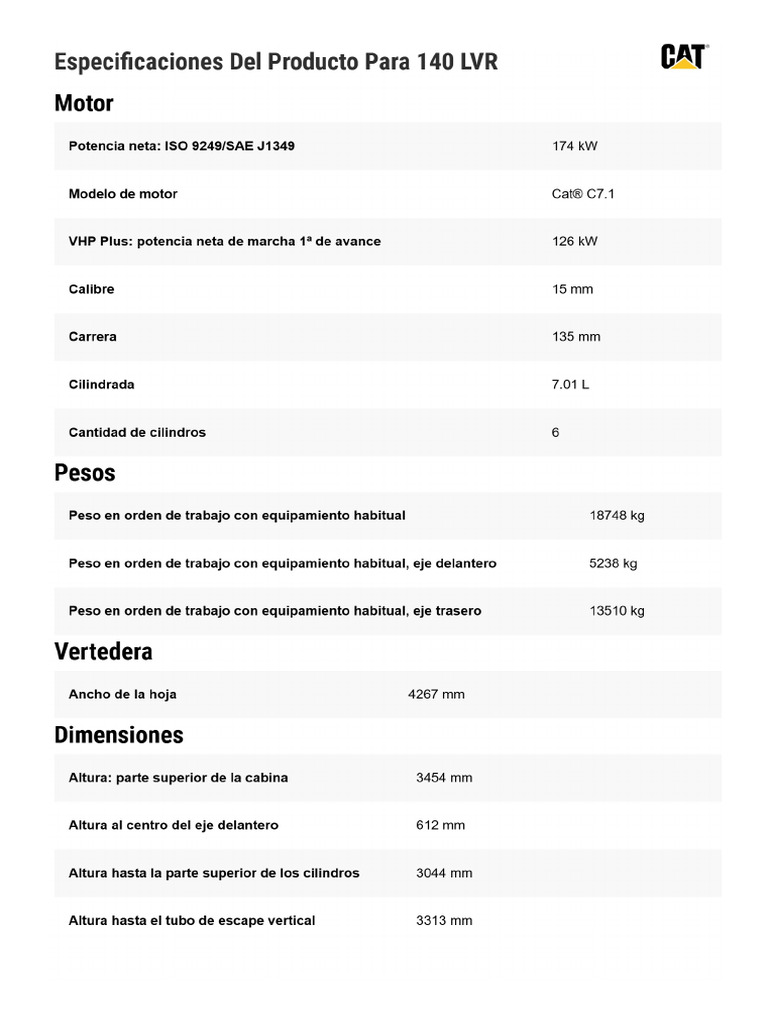 Especificaciones Del Producto Para 140 LVR

CAT

Motor

| | |
|---|---|
| Potencia neta: ISO 9249/SAE J1349 | 174 kW |
| Modelo de motor | Cat® C7.1 |
| VHP Plus: potencia neta de marcha 1ª de avance | 126 kW |
| Calibre | 15 mm |
| Carrera | 135 mm |
| Cilindrada | 7.01 L |
| Cantidad de cilindros | 6 |

Pesos

| | |
|---|---|
| Peso en orden de trabajo con equipamiento habitual | 18748 kg |
| Peso en orden de trabajo con equipamiento habitual, eje delantero | 5238 kg |
| Peso en orden de trabajo con equipamiento habitual, eje trasero | 13510 kg |

Vertedera

| | |
|---|---|
| Ancho de la hoja | 4267 mm |

Dimensiones

| | |
|---|---|
| Altura: parte superior de la cabina | 3454 mm |
| Altura al centro del eje delantero | 612 mm |
| Altura hasta la parte superior de los cilindros | 3044 mm |
| Altura hasta el tubo de escape vertical | 3313 mm |